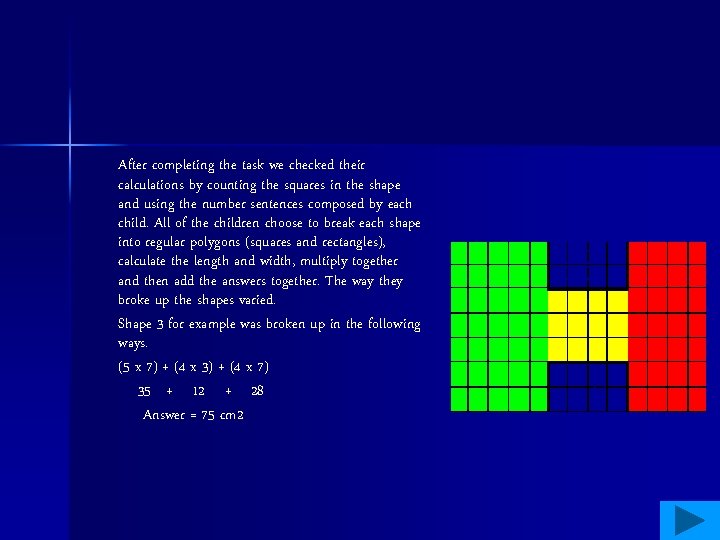 After completing the task we checked their calculations by counting the squares in the shape and using the number sentences composed by each child. All of the children choose to break each shape into regular polygons (squares and rectangles), calculate the length and width, multiply together and then add the answers together. The way they broke up the shapes varied.

Shape 3 for example was broken up in the following ways.

(5 x 7) + (4 x 3) + (4 x 7)

35 + 12 + 28

Answer = 75 cm2